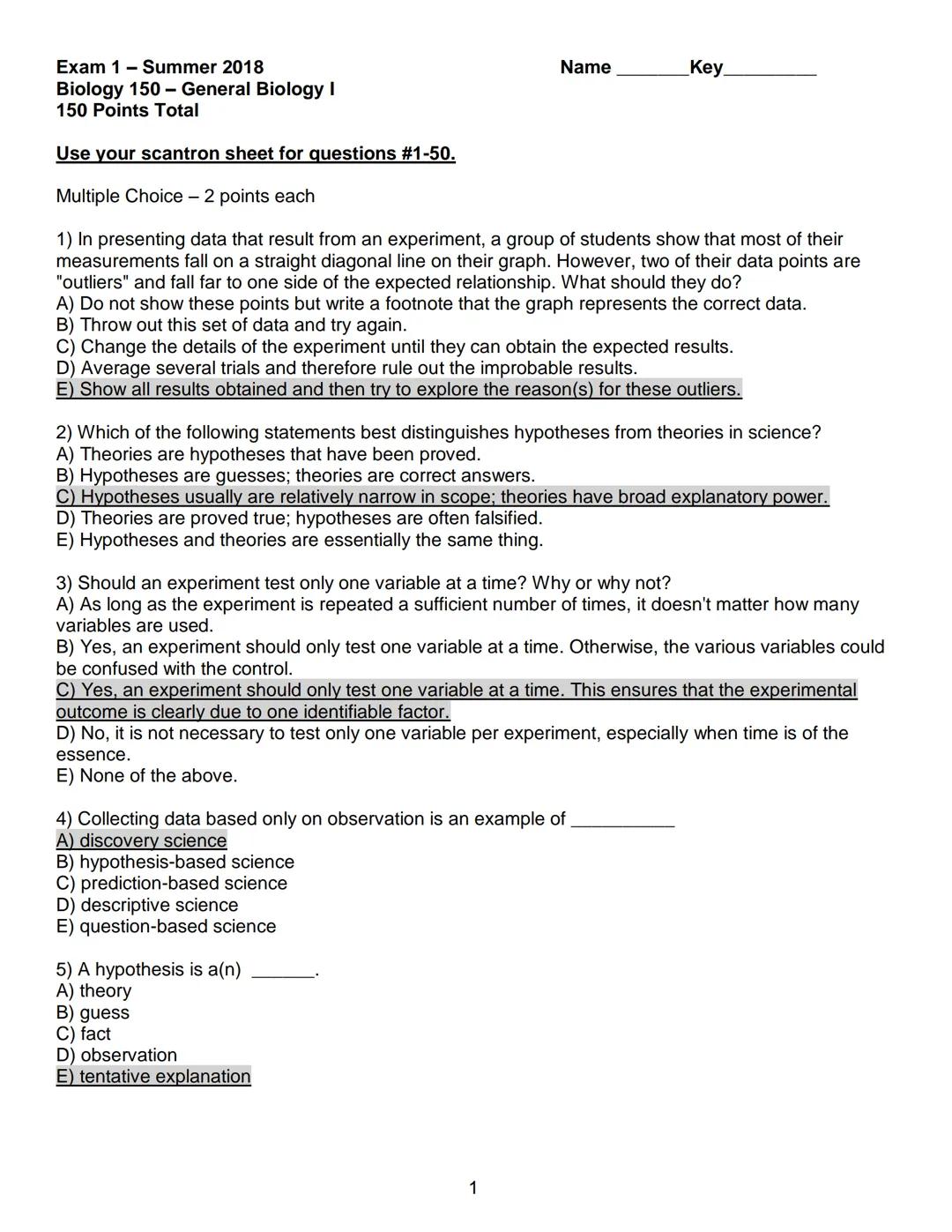 Exam 1 – Summer 2018
Biology 150 – General Biology I
150 Points Total

Name _______Key_________

Use your scantron sheet for questions #1-50.

Multiple Choice – 2 points each

1) In presenting data that result from an experiment, a group of students show that most of their measurements fall on a straight diagonal line on their graph. However, two of their data points are "outliers" and fall far to one side of the expected relationship. What should they do?
A) Do not show these points but write a footnote that the graph represents the correct data.
B) Throw out this set of data and try again.
C) Change the details of the experiment until they can obtain the expected results.
D) Average several trials and therefore rule out the improbable results.
E) Show all results obtained and then try to explore the reason(s) for these outliers.

2) Which of the following statements best distinguishes hypotheses from theories in science?
A) Theories are hypotheses that have been proved.
B) Hypotheses are guesses; theories are correct answers.
C) Hypotheses usually are relatively narrow in scope; theories have broad explanatory power.
D) Theories are proved true; hypotheses are often falsified.
E) Hypotheses and theories are essentially the same thing.

3) Should an experiment test only one variable at a time? Why or why not?
A) As long as the experiment is repeated a sufficient number of times, it doesn't matter how many variables are used.
B) Yes, an experiment should only test one variable at a time. Otherwise, the various variables could be confused with the control.
C) Yes, an experiment should only test one variable at a time. This ensures that the experimental outcome is clearly due to one identifiable factor.
D) No, it is not necessary to test only one variable per experiment, especially when time is of the essence.
E) None of the above.

4) Collecting data based only on observation is an example of __________
A) discovery science
B) hypothesis-based science
C) prediction-based science
D) descriptive science
E) question-based science

5) A hypothesis is a(n) ______.
A) theory
B) guess
C) fact
D) observation
E) tentative explanation

1